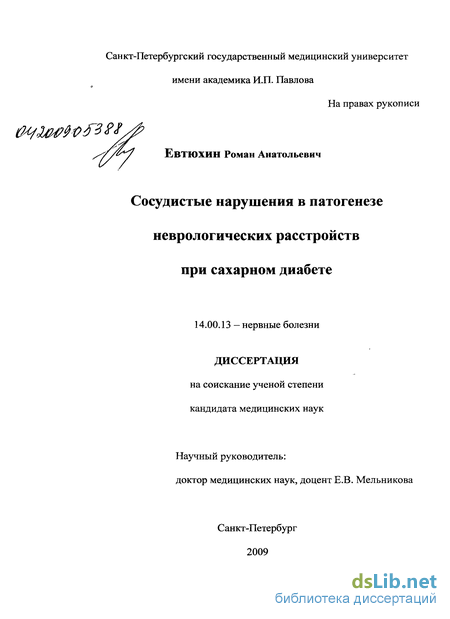 Санкт-Петербургский государственный медицинский университет

имени академика И.П. Павлова

На правах рукописи

04200905388

Евтюхин Роман Анатольевич

Сосудистые нарушения в патогенезе

неврологических расстройств

при сахарном диабете

14.00.13 – нервные болезни

ДИССЕРТАЦИЯ

на соискание ученой степени

кандидата медицинских наук

Научный руководитель:

доктор медицинских наук, доцент Е.В. Мельникова

Санкт-Петербург

2009

dsLib.net
библиотека диссертаций